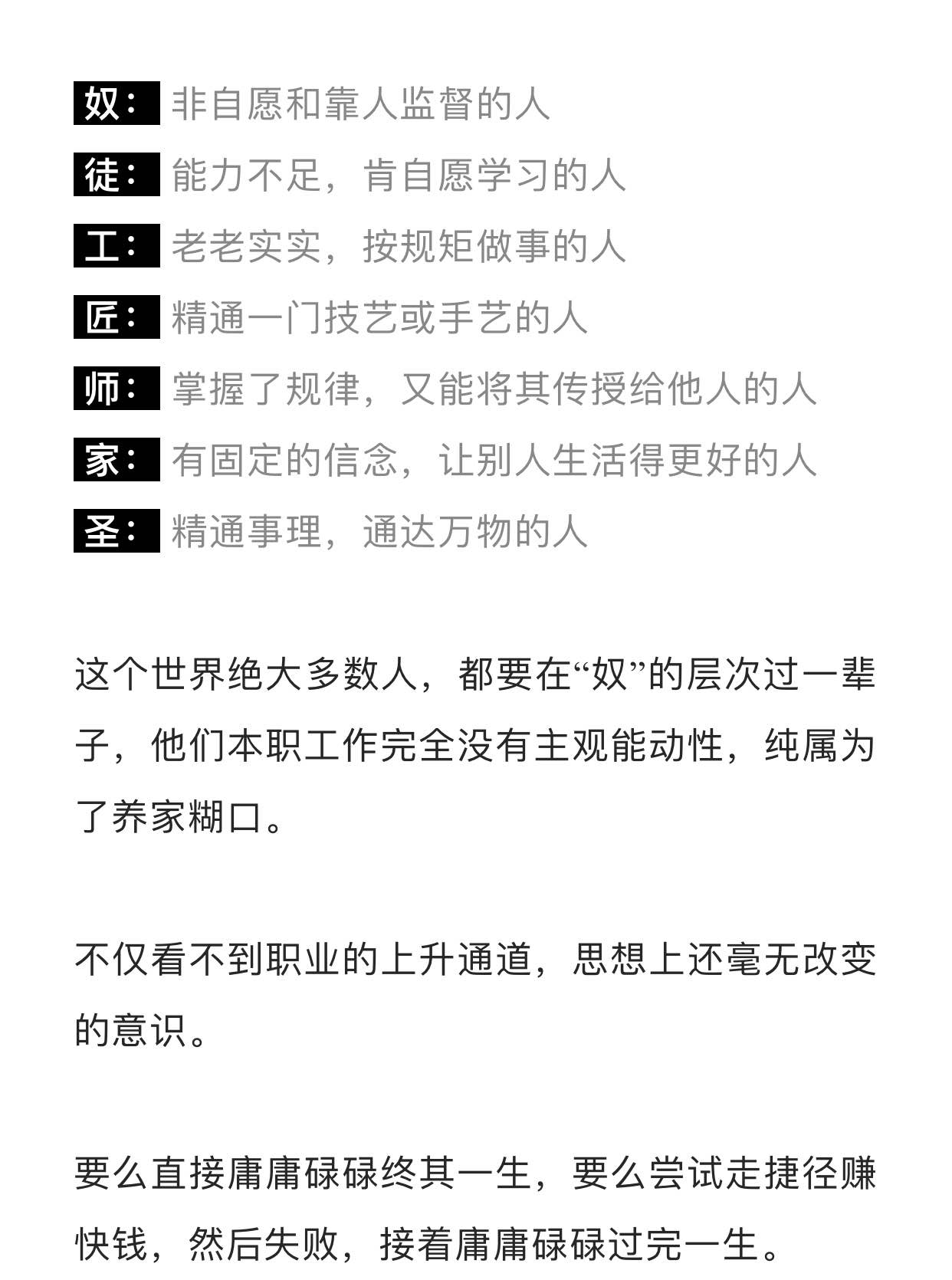 奴：非自愿和靠人监督的人
徒：能力不足，肯自愿学习的人
工：老老实实，按规矩做事的人
匠：精通一门技艺或手艺的人
师：掌握了规律，又能将其传授给他人的人
家：有固定的信念，让别人生活得更好的人
圣：精通事理，通达万物的人

这个世界绝大多数人，都要在“奴”的层次过一辈子，他们本职工作完全没有主观能动性，纯属为了养家糊口。

不仅看不到职业的上升通道，思想上还毫无改变的意识。

要么直接庸庸碌碌终其一生，要么尝试走捷径赚快钱，然后失败，接着庸庸碌碌过完一生。